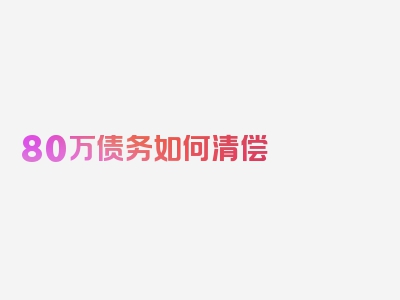 80万债务如何清偿